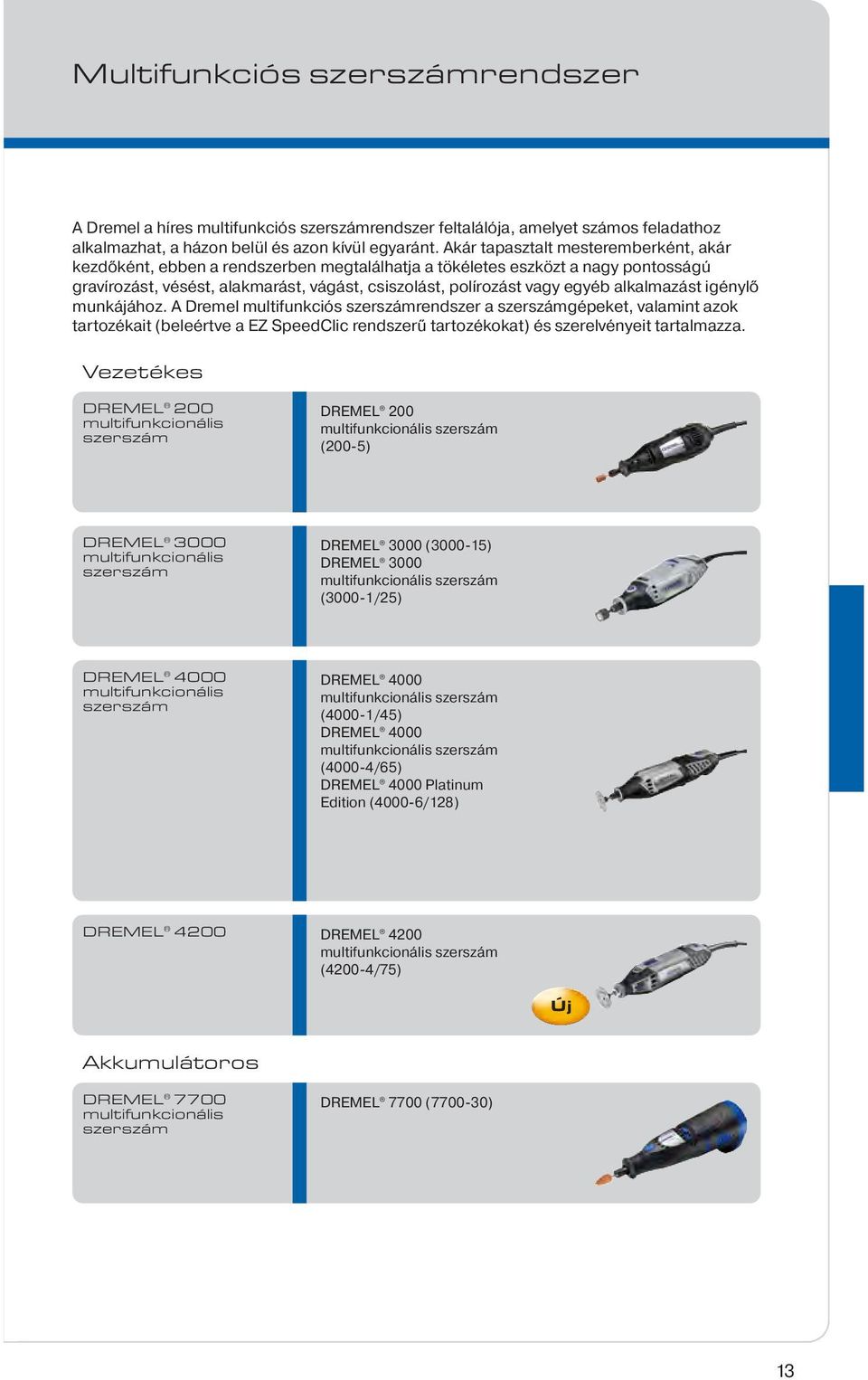 Multifunkciós szerszámrendszer

A Dremel a híres multifunkciós szerszámrendszer feltalálója, amelyet számos feladathoz alkalmazhat, a házon belül és azon kívül egyaránt. Akár tapasztalt mesteremberként, akár kezdőként, ebben a rendszerben megtalálhatja a tökéletes eszközt a nagy pontosságú gravírozást, vésést, alakmarást, vágást, csiszolást, polírozást vagy egyéb alkalmazást igénylő munkájához. A Dremel multifunkciós szerszámrendszer a szerszámgépeket, valamint azok tartozékait (beleértve a EZ SpeedClic rendszerű tartozékokat) és szerelvényeit tartalmazza.

Vezetékes

DREMEL® 200 multifunkcionális szerszám

DREMEL® 200 multifunkcionális szerszám (200-5)

DREMEL® 3000 multifunkcionális szerszám

DREMEL® 3000 (3000-15)
DREMEL® 3000 multifunkcionális szerszám (3000-1/25)

DREMEL® 4000 multifunkcionális szerszám

DREMEL® 4000 multifunkcionális szerszám (4000-1/45)
DREMEL® 4000 multifunkcionális szerszám (4000-4/65)
DREMEL® 4000 Platinum Edition (4000-6/128)

DREMEL® 4200

DREMEL® 4200 multifunkcionális szerszám (4200-4/75)

Új

Akkumulátoros

DREMEL® 7700 multifunkcionális szerszám

DREMEL® 7700 (7700-30)

13